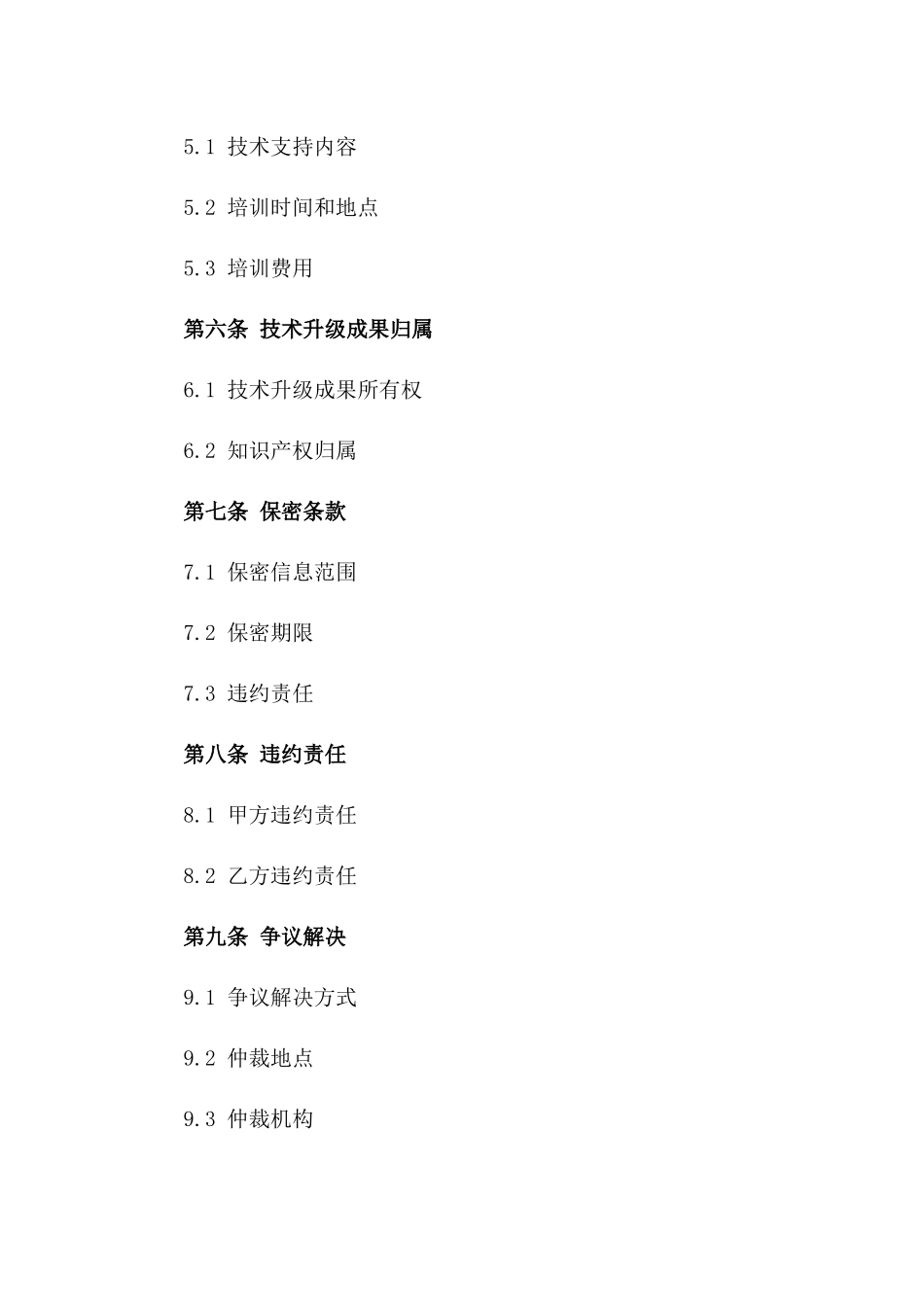 5.1 技术支持内容

5.2 培训时间和地点

5.3 培训费用

第六条 技术升级成果归属

6.1 技术升级成果所有权

6.2 知识产权归属

第七条 保密条款

7.1 保密信息范围

7.2 保密期限

7.3 违约责任

第八条 违约责任

8.1 甲方违约责任

8.2 乙方违约责任

第九条 争议解决

9.1 争议解决方式

9.2 仲裁地点

9.3 仲裁机构